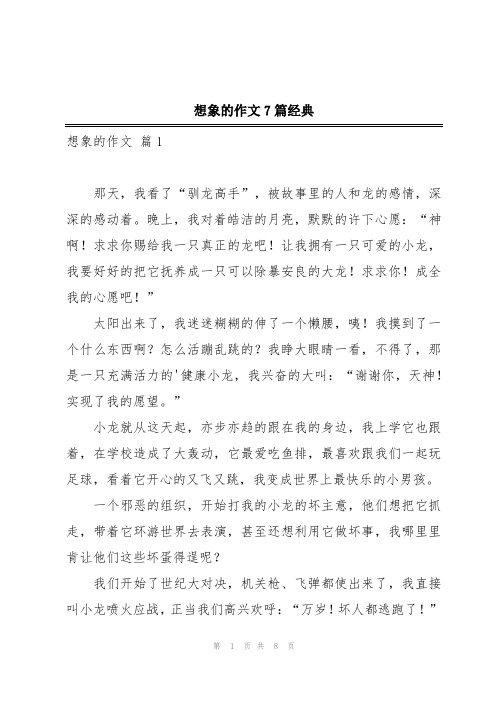 想象的作文7篇经典

想象的作文 篇1

那天，我看了“驯龙高手”，被故事里的人和龙的感情，深深的感动着。晚上，我对着皓洁的月亮，默默的许下心愿：“神啊！求求你赐给我一只真正的龙吧！让我拥有一只可爱的小龙，我要好好的把它抚养成一只可以除暴安良的大龙！求求你！成全我的心愿吧！”

太阳出来了，我迷迷糊糊的伸了一个懒腰，咦！我摸到了一个什么东西啊？怎么活蹦乱跳的？我睁大眼睛一看，不得了，那是一只充满活力的'健康小龙，我兴奋的大叫：“谢谢你，天神！实现了我的愿望。”

小龙就从这天起，亦步亦趋的跟在我的身边，我上学它也跟着，在学校造成了大轰动，它最爱吃鱼排，最喜欢跟我们一起玩足球，看着它开心的又飞又跳，我变成世界上最快乐的小男孩。

一个邪恶的组织，开始打我的小龙的坏主意，他们想把它抓走，带着它环游世界去表演，甚至还想利用它做坏事，我哪里里肯让他们这些坏蛋得逞呢？

我们开始了世纪大对决，机关枪、飞弹都使出来了，我直接叫小龙喷火应战，正当我们高兴欢呼：“万岁！坏人都逃跑了！”

第 1 页 共 8 页